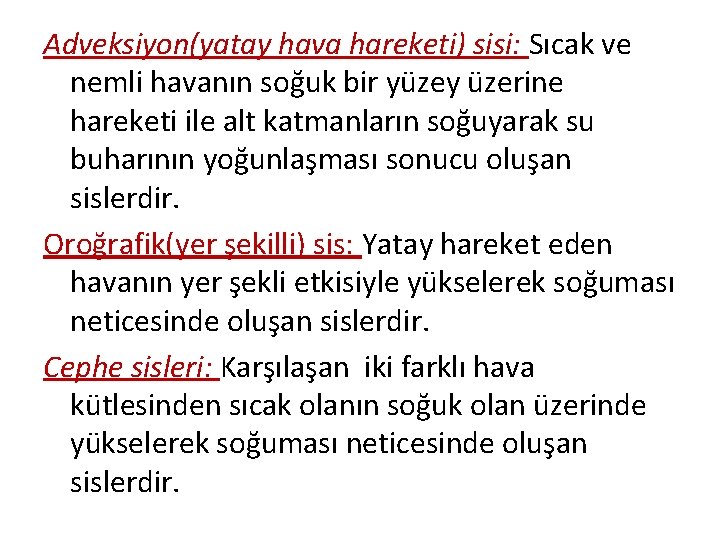 Adveksiyon(yatay hava hareketi) sisi: Sıcak ve nemli havanın soğuk bir yüzey üzerine hareketi ile alt katmanların soğuyarak su buharının yoğunlaşması sonucu oluşan sislerdir.

Oroğrafik(yer şekilli) sis: Yatay hareket eden havanın yer şekli etkisiyle yükselerek soğuması neticesinde oluşan sislerdir.

Cephe sisleri: Karşılaşan iki farklı hava kütlesinden sıcak olanın soğuk olan üzerinde yükselerek soğuması neticesinde oluşan sislerdir.